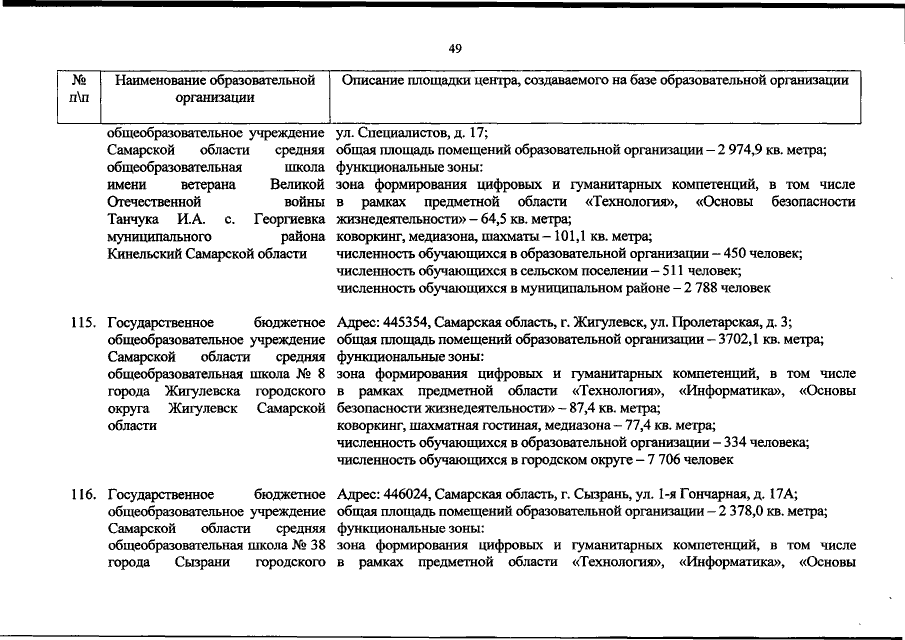 49

| № п\п | Наименование образовательной организации | Описание площадки центра, создаваемого на базе образовательной организации |
|---|---|---|
| | общеобразовательное учреждение Самарской области средняя общеобразовательная школа имени ветерана Великой Отечественной войны Танчука И.А. с. Георгиевка муниципального района Кинельский Самарской области | ул. Специалистов, д. 17; общая площадь помещений образовательной организации – 2 974,9 кв. метра; функциональные зоны: зона формирования цифровых и гуманитарных компетенций, в том числе в рамках предметной области «Технология», «Основы безопасности жизнедеятельности» – 64,5 кв. метра; коворкинг, медиазона, шахматы – 101,1 кв. метра; численность обучающихся в образовательной организации – 450 человек; численность обучающихся в сельском поселении – 511 человек; численность обучающихся в муниципальном районе – 2 788 человек |
| 115. | Государственное бюджетное общеобразовательное учреждение Самарской области средняя общеобразовательная школа № 8 города Жигулевска городского округа Жигулевск Самарской области | Адрес: 445354, Самарская область, г. Жигулевск, ул. Пролетарская, д. 3; общая площадь помещений образовательной организации – 3702,1 кв. метра; функциональные зоны: зона формирования цифровых и гуманитарных компетенций, в том числе в рамках предметной области «Технология», «Информатика», «Основы безопасности жизнедеятельности» – 87,4 кв. метра; коворкинг, шахматная гостиная, медиазона – 77,4 кв. метра; численность обучающихся в образовательной организации – 334 человека; численность обучающихся в городском округе – 7 706 человек |
| 116. | Государственное бюджетное общеобразовательное учреждение Самарской области средняя общеобразовательная школа № 38 города Сызрани городского | Адрес: 446024, Самарская область, г. Сызрань, ул. 1-я Гончарная, д. 17А; общая площадь помещений образовательной организации – 2 378,0 кв. метра; функциональные зоны: зона формирования цифровых и гуманитарных компетенций, в том числе в рамках предметной области «Технология», «Информатика», «Основы |